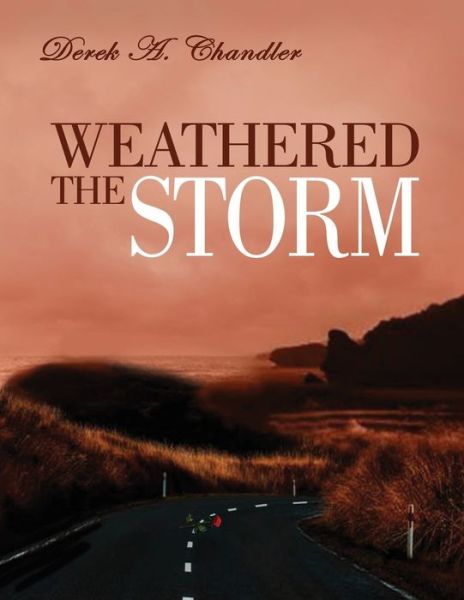 Derek A. Chandler

WEATHERED THE STORM